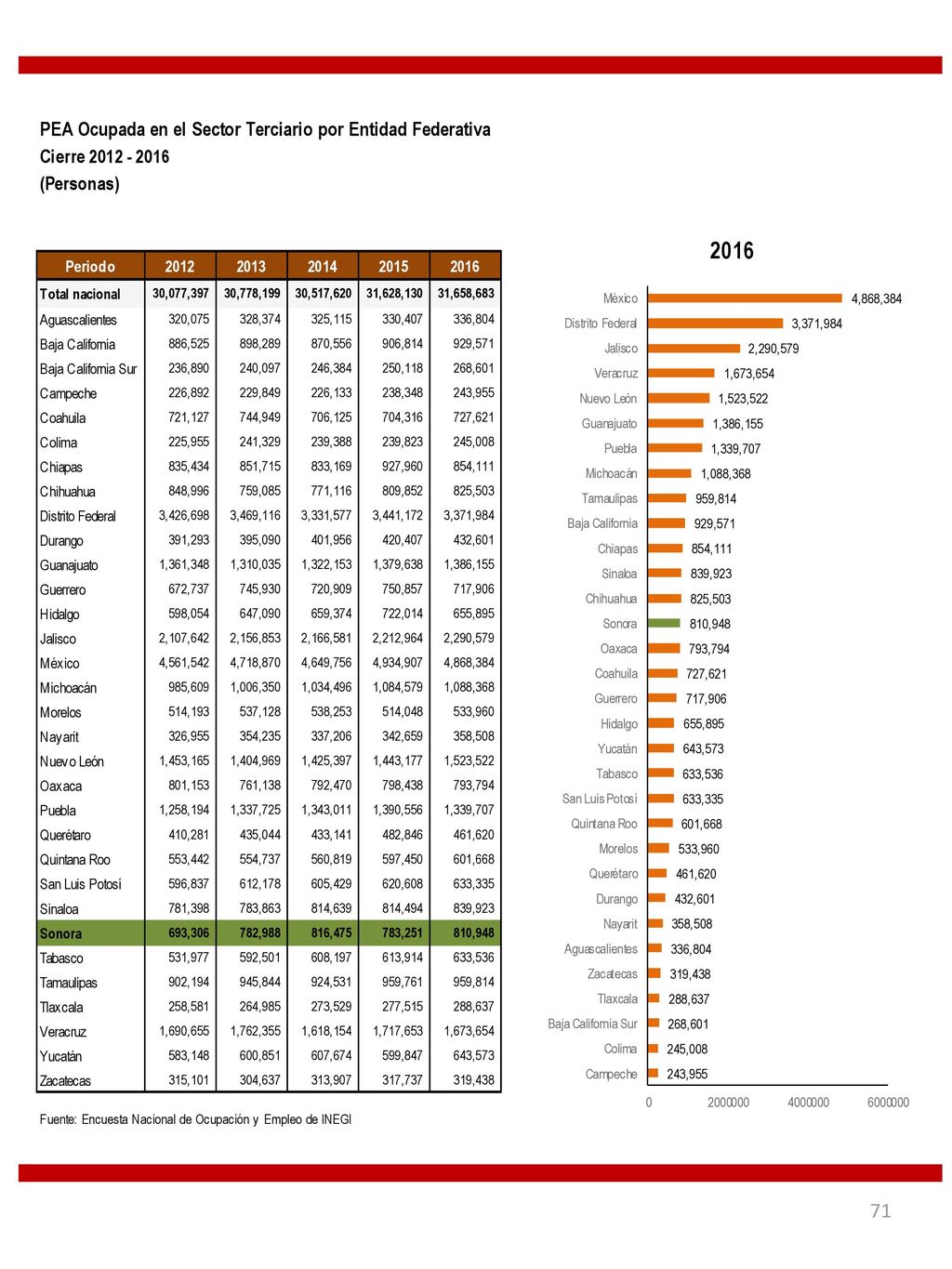 PEA Ocupada en el Sector Terciario por Entidad Federativa
Cierre 2012 - 2016
(Personas)

| Periodo | 2012 | 2013 | 2014 | 2015 | 2016 |
|---|---|---|---|---|---|
| Total nacional | 30,077,397 | 30,778,199 | 30,517,620 | 31,628,130 | 31,658,683 |
| Aguascalientes | 320,075 | 328,374 | 325,115 | 330,407 | 336,804 |
| Baja California | 886,525 | 898,289 | 870,556 | 906,814 | 929,571 |
| Baja California Sur | 236,890 | 240,097 | 246,384 | 250,118 | 268,601 |
| Campeche | 226,892 | 229,849 | 226,133 | 238,348 | 243,955 |
| Coahuila | 721,127 | 744,949 | 706,125 | 704,316 | 727,621 |
| Colima | 225,955 | 241,329 | 239,388 | 239,823 | 245,008 |
| Chiapas | 835,434 | 851,715 | 833,169 | 927,960 | 854,111 |
| Chihuahua | 848,996 | 759,085 | 771,116 | 809,852 | 825,503 |
| Distrito Federal | 3,426,698 | 3,469,116 | 3,331,577 | 3,441,172 | 3,371,984 |
| Durango | 391,293 | 395,090 | 401,956 | 420,407 | 432,601 |
| Guanajuato | 1,361,348 | 1,310,035 | 1,322,153 | 1,379,638 | 1,386,155 |
| Guerrero | 672,737 | 745,930 | 720,909 | 750,857 | 717,906 |
| Hidalgo | 598,054 | 647,090 | 659,374 | 722,014 | 655,895 |
| Jalisco | 2,107,642 | 2,156,853 | 2,166,581 | 2,212,964 | 2,290,579 |
| México | 4,561,542 | 4,718,870 | 4,649,756 | 4,934,907 | 4,868,384 |
| Michoacán | 985,609 | 1,006,350 | 1,034,496 | 1,084,579 | 1,088,368 |
| Morelos | 514,193 | 537,128 | 538,253 | 514,048 | 533,960 |
| Nayarit | 326,955 | 354,235 | 337,206 | 342,659 | 358,508 |
| Nuevo León | 1,453,165 | 1,404,969 | 1,425,397 | 1,443,177 | 1,523,522 |
| Oaxaca | 801,153 | 761,138 | 792,470 | 798,438 | 793,794 |
| Puebla | 1,258,194 | 1,337,725 | 1,343,011 | 1,390,556 | 1,339,707 |
| Querétaro | 410,281 | 435,044 | 433,141 | 482,846 | 461,620 |
| Quintana Roo | 553,442 | 554,737 | 560,819 | 597,450 | 601,668 |
| San Luis Potosí | 596,837 | 612,178 | 605,429 | 620,608 | 633,335 |
| Sinaloa | 781,398 | 783,863 | 814,639 | 814,494 | 839,923 |
| Sonora | 693,306 | 782,988 | 816,475 | 783,251 | 810,948 |
| Tabasco | 531,977 | 592,501 | 608,197 | 613,914 | 633,536 |
| Tamaulipas | 902,194 | 945,844 | 924,531 | 959,761 | 959,814 |
| Tlaxcala | 258,581 | 264,985 | 273,529 | 277,515 | 288,637 |
| Veracruz | 1,690,655 | 1,762,355 | 1,618,154 | 1,717,653 | 1,673,654 |
| Yucatán | 583,148 | 600,851 | 607,674 | 599,847 | 643,573 |
| Zacatecas | 315,101 | 304,637 | 313,907 | 317,737 | 319,438 |

Fuente: Encuesta Nacional de Ocupación y Empleo de INEGI

2016

México 4,868,384
Distrito Federal 3,371,984
Jalisco 2,290,579
Veracruz 1,673,654
Nuevo León 1,523,522
Guanajuato 1,386,155
Puebla 1,339,707
Michoacán 1,088,368
Tamaulipas 959,814
Baja California 929,571
Chiapas 854,111
Sinaloa 839,923
Chihuahua 825,503
Sonora 810,948
Oaxaca 793,794
Coahuila 727,621
Guerrero 717,906
Hidalgo 655,895
Yucatán 643,573
Tabasco 633,536
San Luis Potosí 633,335
Quintana Roo 601,668
Morelos 533,960
Querétaro 461,620
Durango 432,601
Nayarit 358,508
Aguascalientes 336,804
Zacatecas 319,438
Tlaxcala 288,637
Baja California Sur 268,601
Colima 245,008
Campeche 243,955

0 2000000 4000000 6000000

71